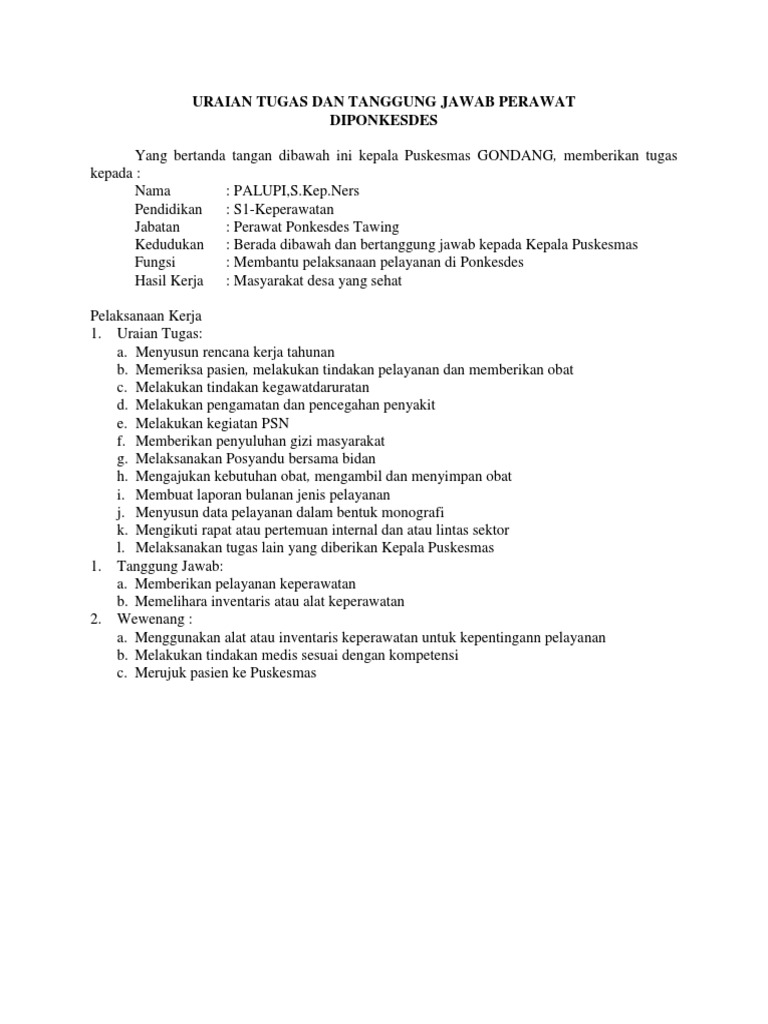 URAIAN TUGAS DAN TANGGUNG JAWAB PERAWAT DIPONKESDES

Yang bertanda tangan dibawah ini kepala Puskesmas GONDANG, memberikan tugas kepada :

Nama : PALUPI,S.Kep.Ners
Pendidikan : S1-Keperawatan
Jabatan : Perawat Ponkesdes Tawing
Kedudukan : Berada dibawah dan bertanggung jawab kepada Kepala Puskesmas
Fungsi : Membantu pelaksanaan pelayanan di Ponkesdes
Hasil Kerja : Masyarakat desa yang sehat

Pelaksanaan Kerja
1. Uraian Tugas:
a. Menyusun rencana kerja tahunan
b. Memeriksa pasien, melakukan tindakan pelayanan dan memberikan obat
c. Melakukan tindakan kegawatdaruratan
d. Melakukan pengamatan dan pencegahan penyakit
e. Melakukan kegiatan PSN
f. Memberikan penyuluhan gizi masyarakat
g. Melaksanakan Posyandu bersama bidan
h. Mengajukan kebutuhan obat, mengambil dan menyimpan obat
i. Membuat laporan bulanan jenis pelayanan
j. Menyusun data pelayanan dalam bentuk monografi
k. Mengikuti rapat atau pertemuan internal dan atau lintas sektor
l. Melaksanakan tugas lain yang diberikan Kepala Puskesmas
1. Tanggung Jawab:
a. Memberikan pelayanan keperawatan
b. Memelihara inventaris atau alat keperawatan
2. Wewenang :
a. Menggunakan alat atau inventaris keperawatan untuk kepentingann pelayanan
b. Melakukan tindakan medis sesuai dengan kompetensi
c. Merujuk pasien ke Puskesmas